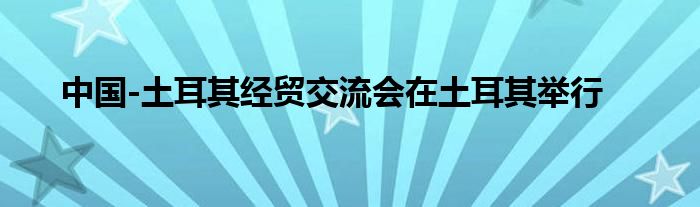 中国-土耳其经贸交流会在土耳其举行